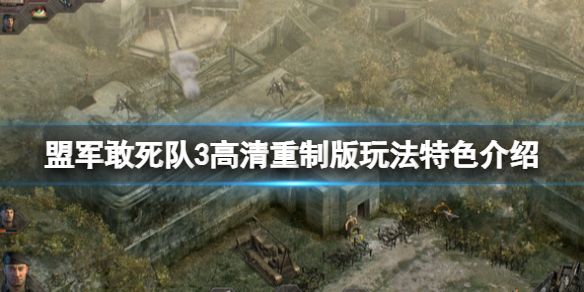 盟军敢死队3高清重制版玩法特色介绍